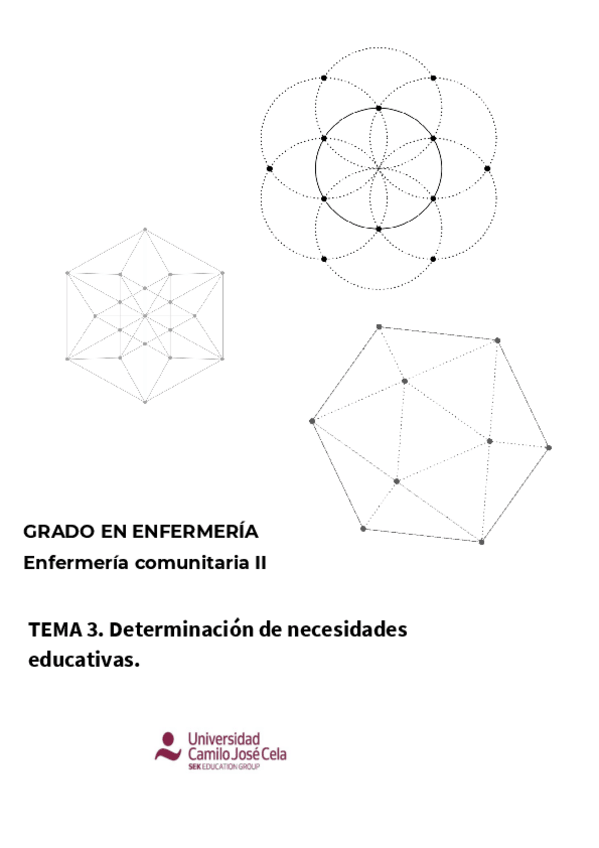 GRADO EN ENFERMERÍA
Enfermería comunitaria II

TEMA 3. Determinación de necesidades educativas.

Universidad Camilo José Cela
SEK EDUCATION GROUP